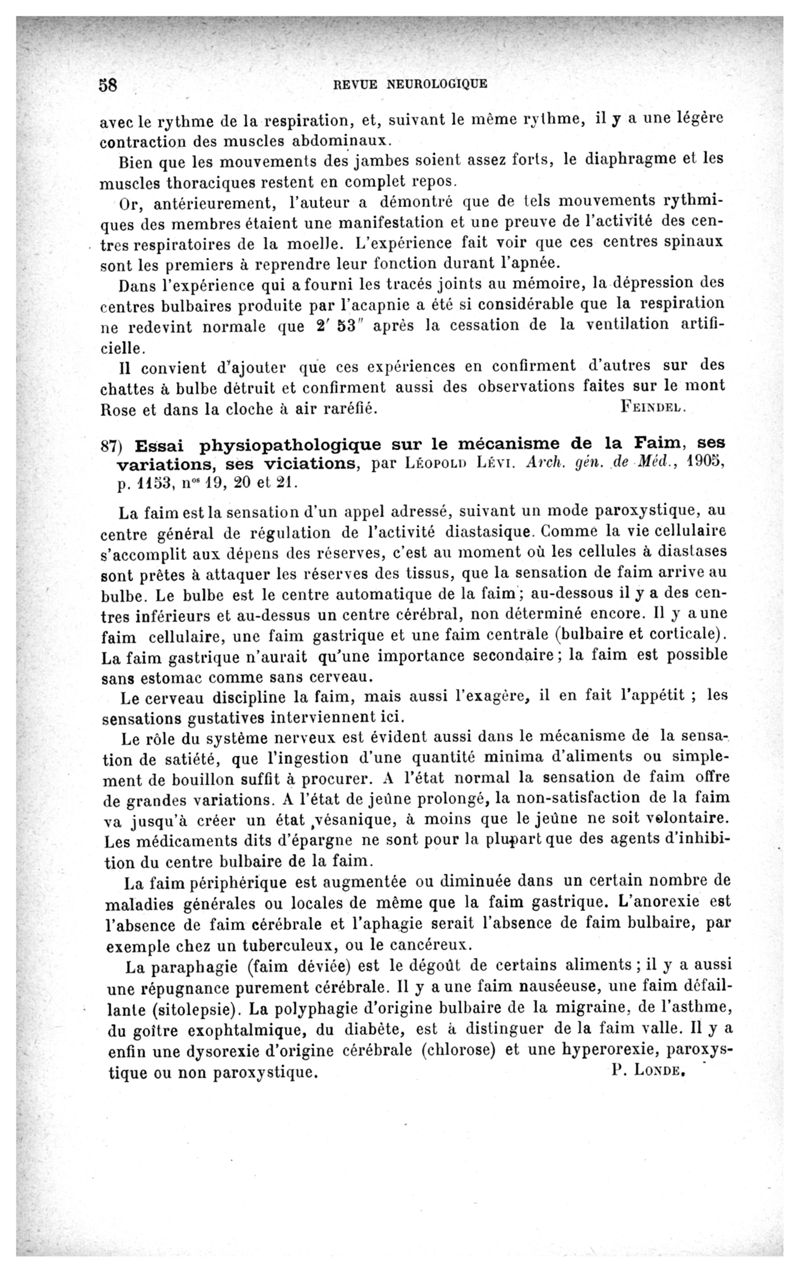 58 REVUE NEUROLOGIQUE

avec le rythme de la respiration, et, suivant le même rythme, il y a une légère contraction des muscles abdominaux.

Bien que les mouvements des jambes soient assez forts, le diaphragme et les muscles thoraciques restent en complet repos.

Or, antérieurement, l'auteur a démontré que de tels mouvements rythmiques des membres étaient une manifestation et une preuve de l'activité des centres respiratoires de la moelle. L'expérience fait voir que ces centres spinaux sont les premiers à reprendre leur fonction durant l'apnée.

Dans l'expérience qui a fourni les tracés joints au mémoire, la dépression des centres bulbaires produite par l'acapnie a été si considérable que la respiration ne redevint normale que 2′ 53″ après la cessation de la ventilation artificielle.

Il convient d'ajouter que ces expériences en confirment d'autres sur des chattes à bulbe détruit et confirment aussi des observations faites sur le mont Rose et dans la cloche à air raréfié. FEINDEL.

87) Essai physiopathologique sur le mécanisme de la Faim, ses variations, ses viciations, par LÉOPOLD LÉVI. Arch. gén. de Méd., 1905, p. 1153, nos 19, 20 et 21.

La faim est la sensation d'un appel adressé, suivant un mode paroxystique, au centre général de régulation de l'activité diastasique. Comme la vie cellulaire s'accomplit aux dépens des réserves, c'est au moment où les cellules à diastases sont prêtes à attaquer les réserves des tissus, que la sensation de faim arrive au bulbe. Le bulbe est le centre automatique de la faim; au-dessous il y a des centres inférieurs et au-dessus un centre cérébral, non déterminé encore. Il y a une faim cellulaire, une faim gastrique et une faim centrale (bulbaire et corticale). La faim gastrique n'aurait qu'une importance secondaire; la faim est possible sans estomac comme sans cerveau.

Le cerveau discipline la faim, mais aussi l'exagère, il en fait l'appétit ; les sensations gustatives interviennent ici.

Le rôle du système nerveux est évident aussi dans le mécanisme de la sensation de satiété, que l'ingestion d'une quantité minima d'aliments ou simplement de bouillon suffit à procurer. A l'état normal la sensation de faim offre de grandes variations. A l'état de jeûne prolongé, la non-satisfaction de la faim va jusqu'à créer un état vésanique, à moins que le jeûne ne soit volontaire. Les médicaments dits d'épargne ne sont pour la plupart que des agents d'inhibition du centre bulbaire de la faim.

La faim périphérique est augmentée ou diminuée dans un certain nombre de maladies générales ou locales de même que la faim gastrique. L'anorexie est l'absence de faim cérébrale et l'aphagie serait l'absence de faim bulbaire, par exemple chez un tuberculeux, ou le cancéreux.

La paraphagie (faim déviée) est le dégoût de certains aliments; il y a aussi une répugnance purement cérébrale. Il y a une faim nauséeuse, une faim défaillante (sitolepsie). La polyphagie d'origine bulbaire de la migraine, de l'asthme, du goitre exophtalmique, du diabète, est à distinguer de la faim valle. Il y a enfin une dysorexie d'origine cérébrale (chlorose) et une hyperorexie, paroxystique ou non paroxystique. P. LONDE.